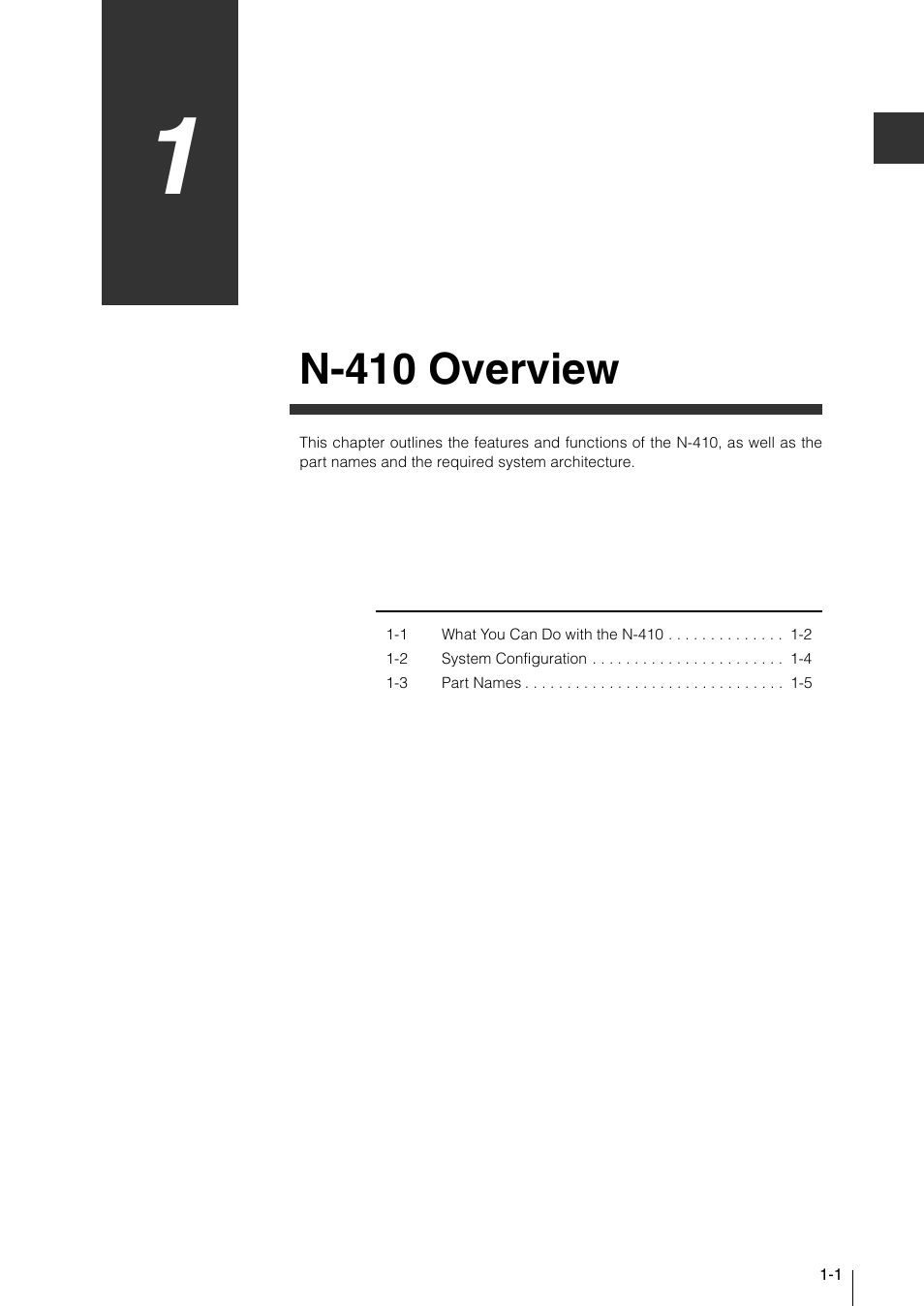 1

N-410 Overview

This chapter outlines the features and functions of the N-410, as well as the part names and the required system architecture.

1-1 What You Can Do with the N-410 . . . . . . . . . . . . . . 1-2
1-2 System Configuration . . . . . . . . . . . . . . . . . . . . . . . 1-4
1-3 Part Names . . . . . . . . . . . . . . . . . . . . . . . . . . . . . . . 1-5

1-1